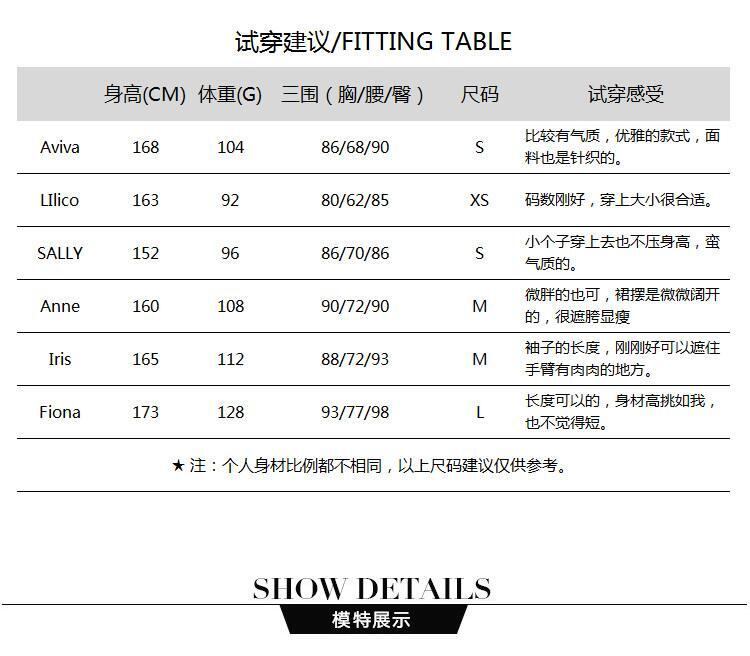 试穿建议/FITTING TABLE

|  | 身高(CM) | 体重(G) | 三围（胸/腰/臀） | 尺码 | 试穿感受 |
|---|---|---|---|---|---|
| Aviva | 168 | 104 | 86/68/90 | S | 比较有气质，优雅的款式，面料也是针织的。 |
| LIlico | 163 | 92 | 80/62/85 | XS | 码数刚好，穿上大小很合适。 |
| SALLY | 152 | 96 | 86/70/86 | S | 小个子穿上去也不压身高，蛮气质的。 |
| Anne | 160 | 108 | 90/72/90 | M | 微胖的也可，裙摆是微微阔开的，很遮胯显瘦 |
| Iris | 165 | 112 | 88/72/93 | M | 袖子的长度，刚刚好可以遮住手臂有肉肉的地方。 |
| Fiona | 173 | 128 | 93/77/98 | L | 长度可以的，身材高挑如我，也不觉得短。 |

★ 注：个人身材比例都不相同，以上尺码建议仅供参考。

SHOW DETAILS
模特展示